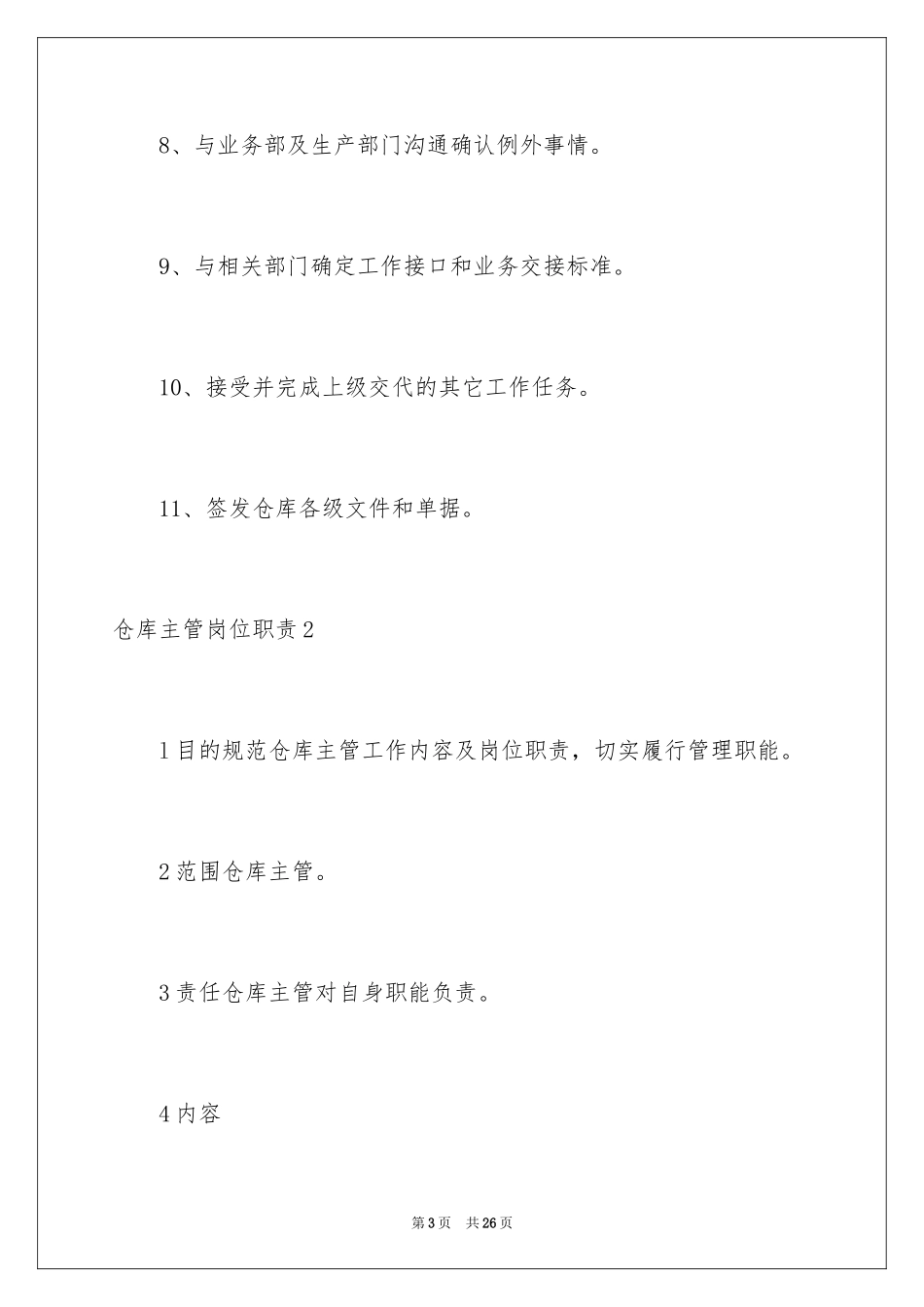 8、与业务部及生产部门沟通确认例外事情。

9、与相关部门确定工作接口和业务交接标准。

10、接受并完成上级交代的其它工作任务。

11、签发仓库各级文件和单据。

仓库主管岗位职责2

1目的规范仓库主管工作内容及岗位职责，切实履行管理职能。

2范围仓库主管。

3责任仓库主管对自身职能负责。

4内容

第3页　共26页